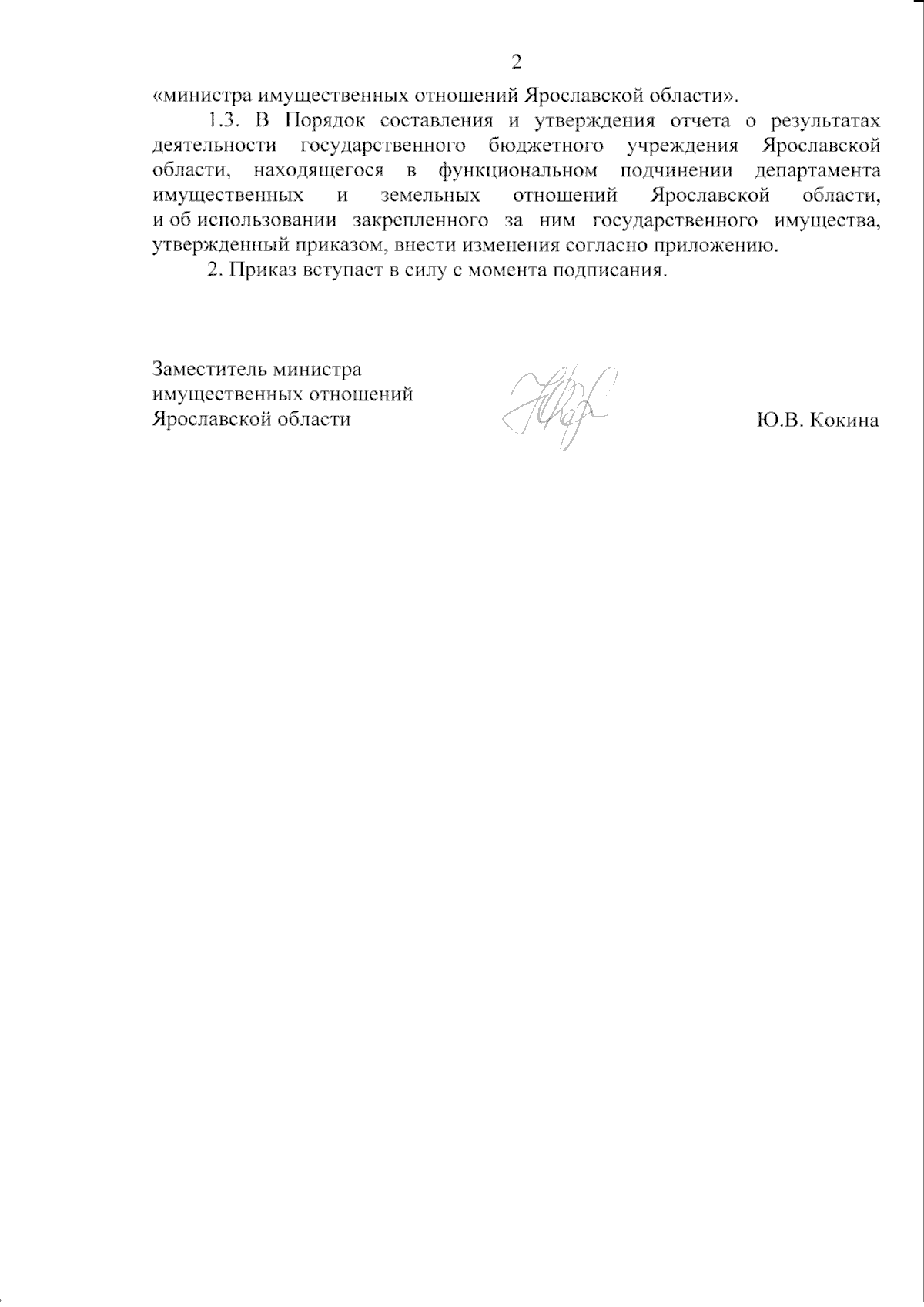 2

«министра имущественных отношений Ярославской области».

1.3. В Порядок составления и утверждения отчета о результатах деятельности государственного бюджетного учреждения Ярославской области, находящегося в функциональном подчинении департамента имущественных и земельных отношений Ярославской области, и об использовании закрепленного за ним государственного имущества, утвержденный приказом, внести изменения согласно приложению.

2. Приказ вступает в силу с момента подписания.

Заместитель министра
имущественных отношений
Ярославской области

Ю.В. Кокина